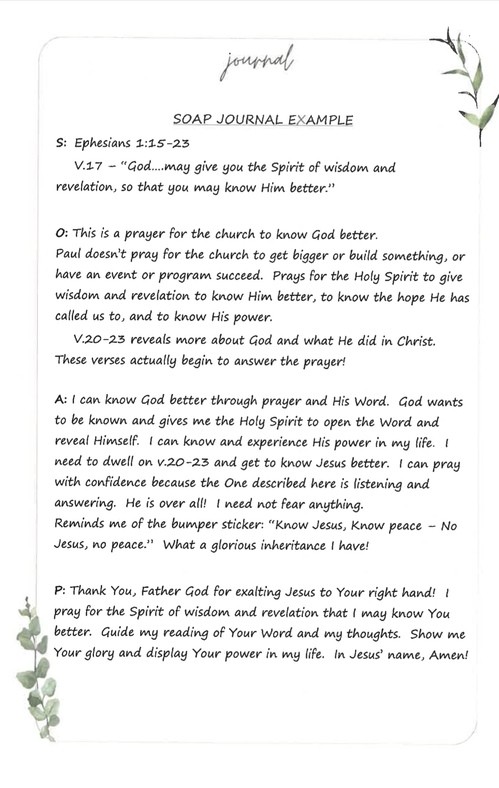 journal

SOAP JOURNAL EXAMPLE

S: Ephesians 1:15-23
V.17 – "God....may give you the Spirit of wisdom and revelation, so that you may know Him better."

O: This is a prayer for the church to know God better.
Paul doesn't pray for the church to get bigger or build something, or have an event or program succeed. Prays for the Holy Spirit to give wisdom and revelation to know Him better, to know the hope He has called us to, and to know His power.
V.20-23 reveals more about God and what He did in Christ. These verses actually begin to answer the prayer!

A: I can know God better through prayer and His Word. God wants to be known and gives me the Holy Spirit to open the Word and reveal Himself. I can know and experience His power in my life. I need to dwell on v.20-23 and get to know Jesus better. I can pray with confidence because the One described here is listening and answering. He is over all! I need not fear anything.
Reminds me of the bumper sticker: "Know Jesus, Know peace – No Jesus, no peace." What a glorious inheritance I have!

P: Thank You, Father God for exalting Jesus to Your right hand! I pray for the Spirit of wisdom and revelation that I may know You better. Guide my reading of Your Word and my thoughts. Show me Your glory and display Your power in my life. In Jesus' name, Amen!